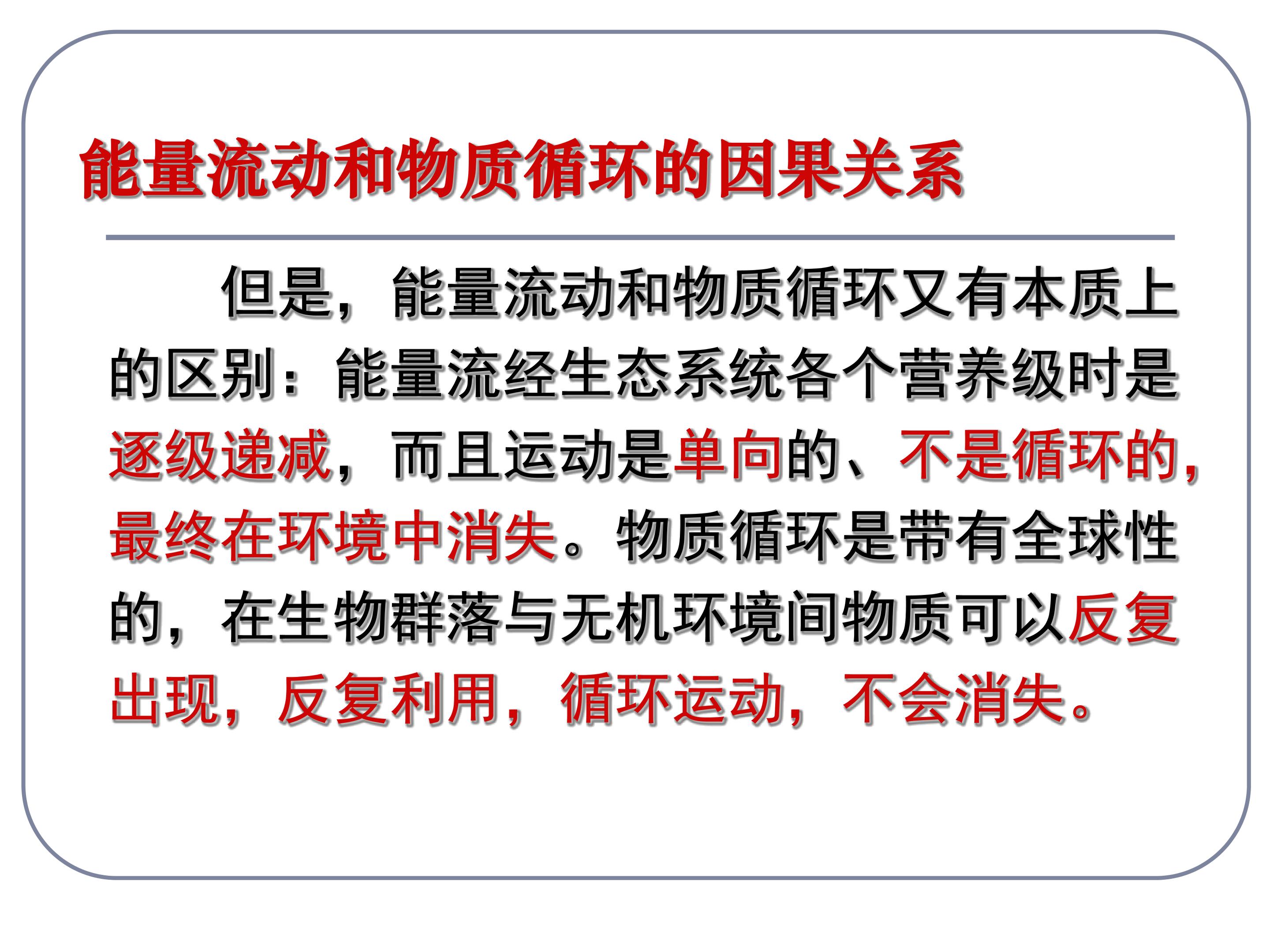 能量流动和物质循环的因果关系

但是，能量流动和物质循环又有本质上的区别：能量流经生态系统各个营养级时是逐级递减，而且运动是单向的、不是循环的，最终在环境中消失。物质循环是带有全球性的，在生物群落与无机环境间物质可以反复出现，反复利用，循环运动，不会消失。